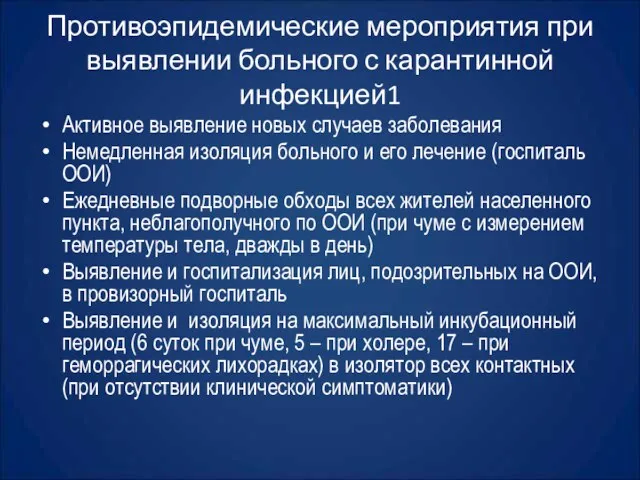 Противоэпидемические мероприятия при выявлении больного с карантинной инфекцией1

• Активное выявление новых случаев заболевания
• Немедленная изоляция больного и его лечение (госпиталь ООИ)
• Ежедневные подворные обходы всех жителей населенного пункта, неблагополучного по ООИ (при чуме с измерением температуры тела, дважды в день)
• Выявление и госпитализация лиц, подозрительных на ООИ, в провизорный госпиталь
• Выявление и изоляция на максимальный инкубационный период (6 суток при чуме, 5 – при холере, 17 – при геморрагических лихорадках) в изолятор всех контактных (при отсутствии клинической симптоматики)